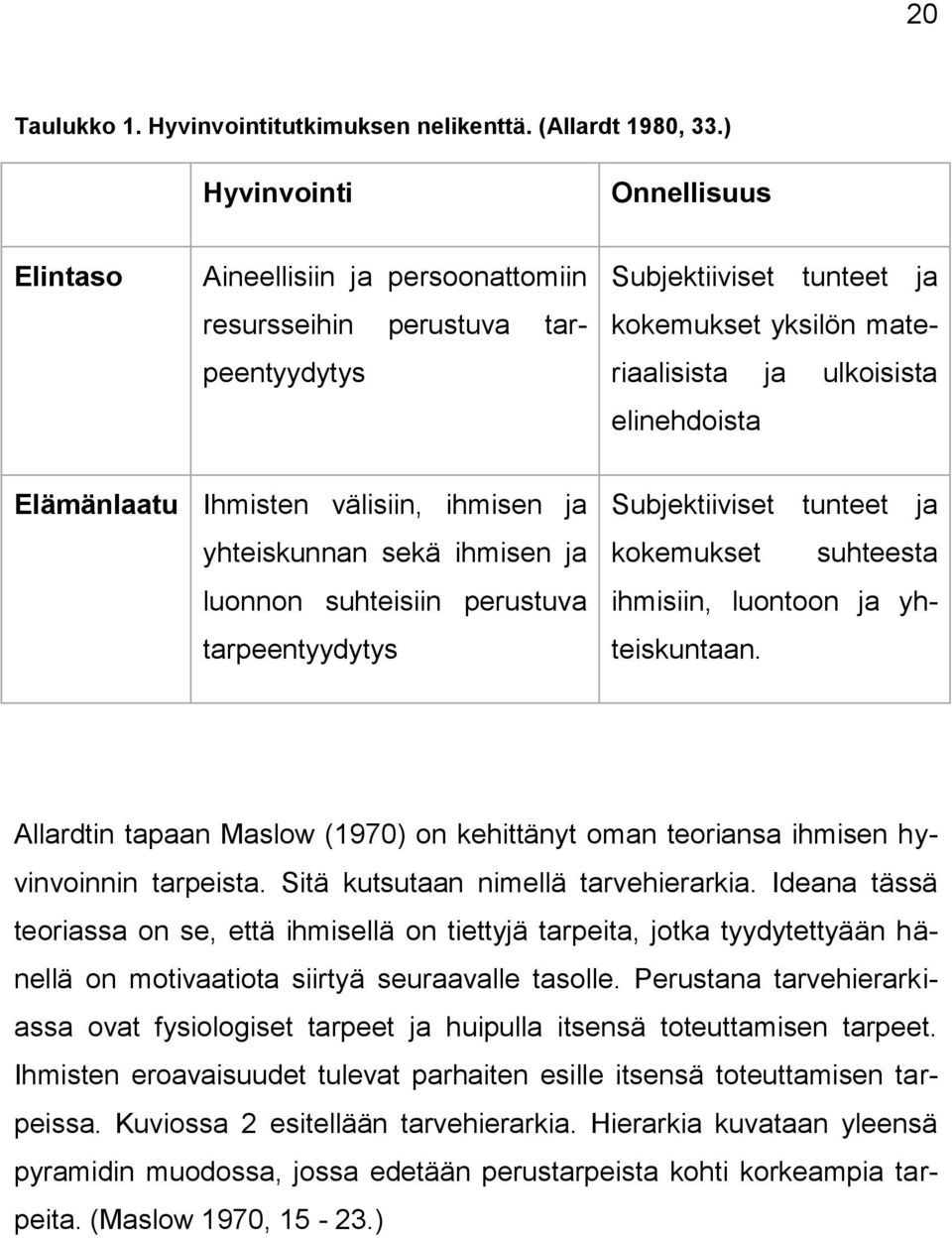 20

Taulukko 1. Hyvinvointitutkimuksen nelikenttä. (Allardt 1980, 33.)

| | Hyvinvointi | Onnellisuus |
|---|---|---|
| Elintaso | Aineellisiin ja persoonattomiin resursseihin perustuva tarpeentyydytys | Subjektiiviset tunteet ja kokemukset yksilön materiaalisista ja ulkoisista elinehdoista |
| Elämänlaatu | Ihmisten välisiin, ihmisen ja yhteiskunnan sekä ihmisen ja luonnon suhteisiin perustuva tarpeentyydytys | Subjektiiviset tunteet ja kokemukset suhteesta ihmisiin, luontoon ja yhteiskuntaan. |

Allardtin tapaan Maslow (1970) on kehittänyt oman teoriansa ihmisen hyvinvoinnin tarpeista. Sitä kutsutaan nimellä tarvehierarkia. Ideana tässä teoriassa on se, että ihmisellä on tiettyjä tarpeita, jotka tyydytettyään hänellä on motivaatiota siirtyä seuraavalle tasolle. Perustana tarvehierarkiassa ovat fysiologiset tarpeet ja huipulla itsensä toteuttamisen tarpeet. Ihmisten eroavaisuudet tulevat parhaiten esille itsensä toteuttamisen tarpeissa. Kuviossa 2 esitellään tarvehierarkia. Hierarkia kuvataan yleensä pyramidin muodossa, jossa edetään perustarpeista kohti korkeampia tarpeita. (Maslow 1970, 15 - 23.)